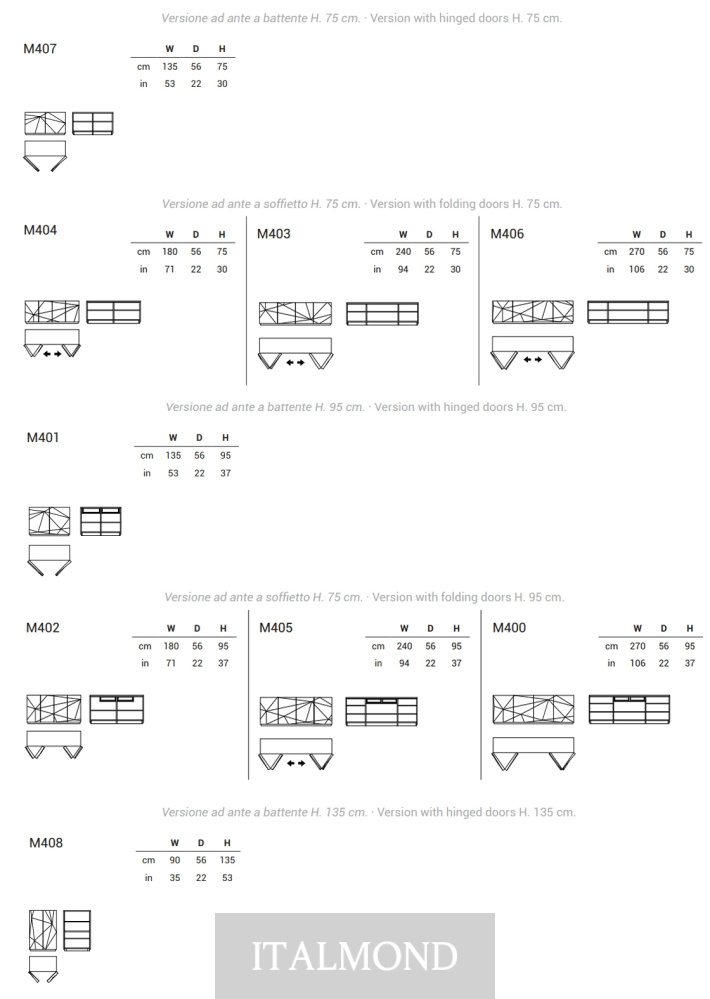 Versione ad ante a battente H. 75 cm. · Version with hinged doors H. 75 cm.

M407

| | W | D | H |
|---|---|---|---|
| cm | 135 | 56 | 75 |
| in | 53 | 22 | 30 |

Versione ad ante a soffietto H. 75 cm. · Version with folding doors H. 75 cm.

M404

| | W | D | H |
|---|---|---|---|
| cm | 180 | 56 | 75 |
| in | 71 | 22 | 30 |

M403

| | W | D | H |
|---|---|---|---|
| cm | 240 | 56 | 75 |
| in | 94 | 22 | 30 |

M406

| | W | D | H |
|---|---|---|---|
| cm | 270 | 56 | 75 |
| in | 106 | 22 | 30 |

Versione ad ante a battente H. 95 cm. · Version with hinged doors H. 95 cm.

M401

| | W | D | H |
|---|---|---|---|
| cm | 135 | 56 | 95 |
| in | 53 | 22 | 37 |

Versione ad ante a soffietto H. 75 cm. · Version with folding doors H. 95 cm.

M402

| | W | D | H |
|---|---|---|---|
| cm | 180 | 56 | 95 |
| in | 71 | 22 | 37 |

M405

| | W | D | H |
|---|---|---|---|
| cm | 240 | 56 | 95 |
| in | 94 | 22 | 37 |

M400

| | W | D | H |
|---|---|---|---|
| cm | 270 | 56 | 95 |
| in | 106 | 22 | 37 |

Versione ad ante a battente H. 135 cm. · Version with hinged doors H. 135 cm.

M408

| | W | D | H |
|---|---|---|---|
| cm | 90 | 56 | 135 |
| in | 35 | 22 | 53 |

ITALMOND